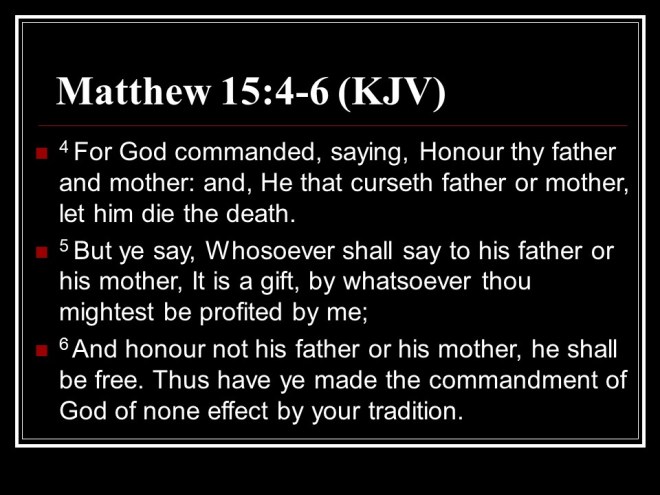 Matthew 15:4-6 (KJV)

• $^{4}$ For God commanded, saying, Honour thy father and mother: and, He that curseth father or mother, let him die the death.

• $^{5}$ But ye say, Whosoever shall say to his father or his mother, It is a gift, by whatsoever thou mightest be profited by me;

• $^{6}$ And honour not his father or his mother, he shall be free. Thus have ye made the commandment of God of none effect by your tradition.